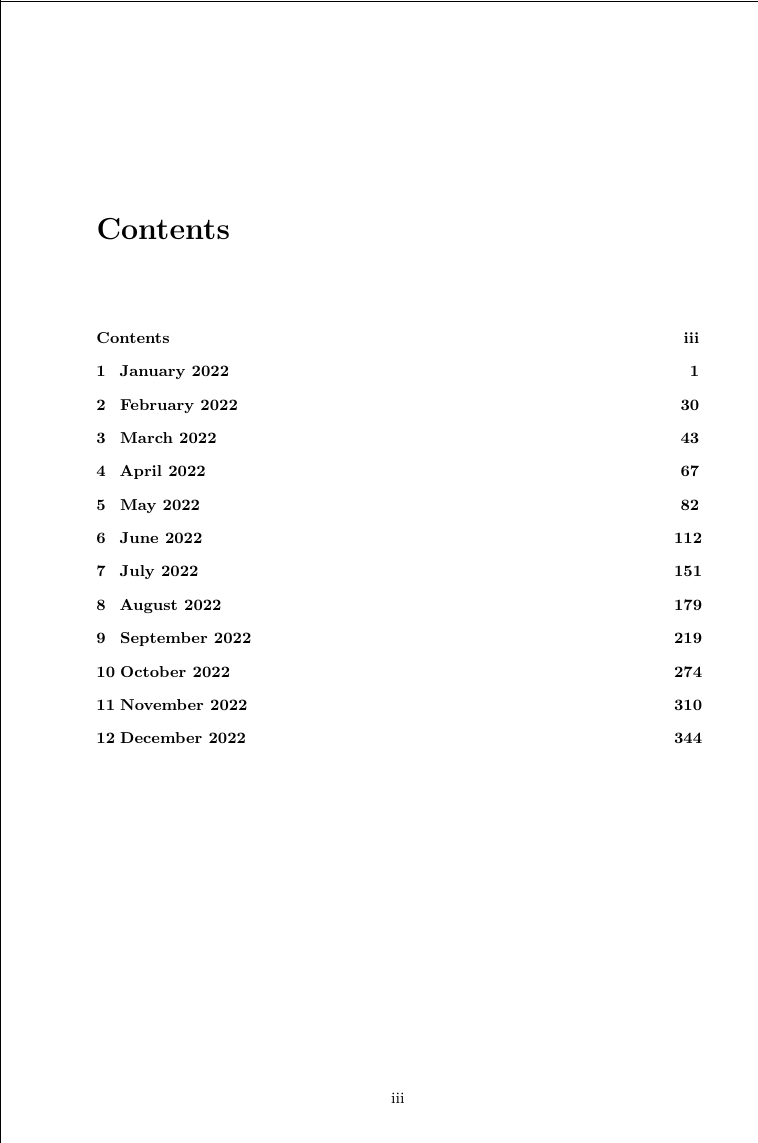 Contents

Contents iii
1 January 2022 1
2 February 2022 30
3 March 2022 43
4 April 2022 67
5 May 2022 82
6 June 2022 112
7 July 2022 151
8 August 2022 179
9 September 2022 219
10 October 2022 274
11 November 2022 310
12 December 2022 344

iii